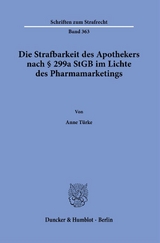 Schriften zum Strafrecht

Band 363

Die Strafbarkeit des Apothekers nach § 299a StGB im Lichte des Pharmamarketings

Von

Anne Türke

Duncker & Humblot · Berlin